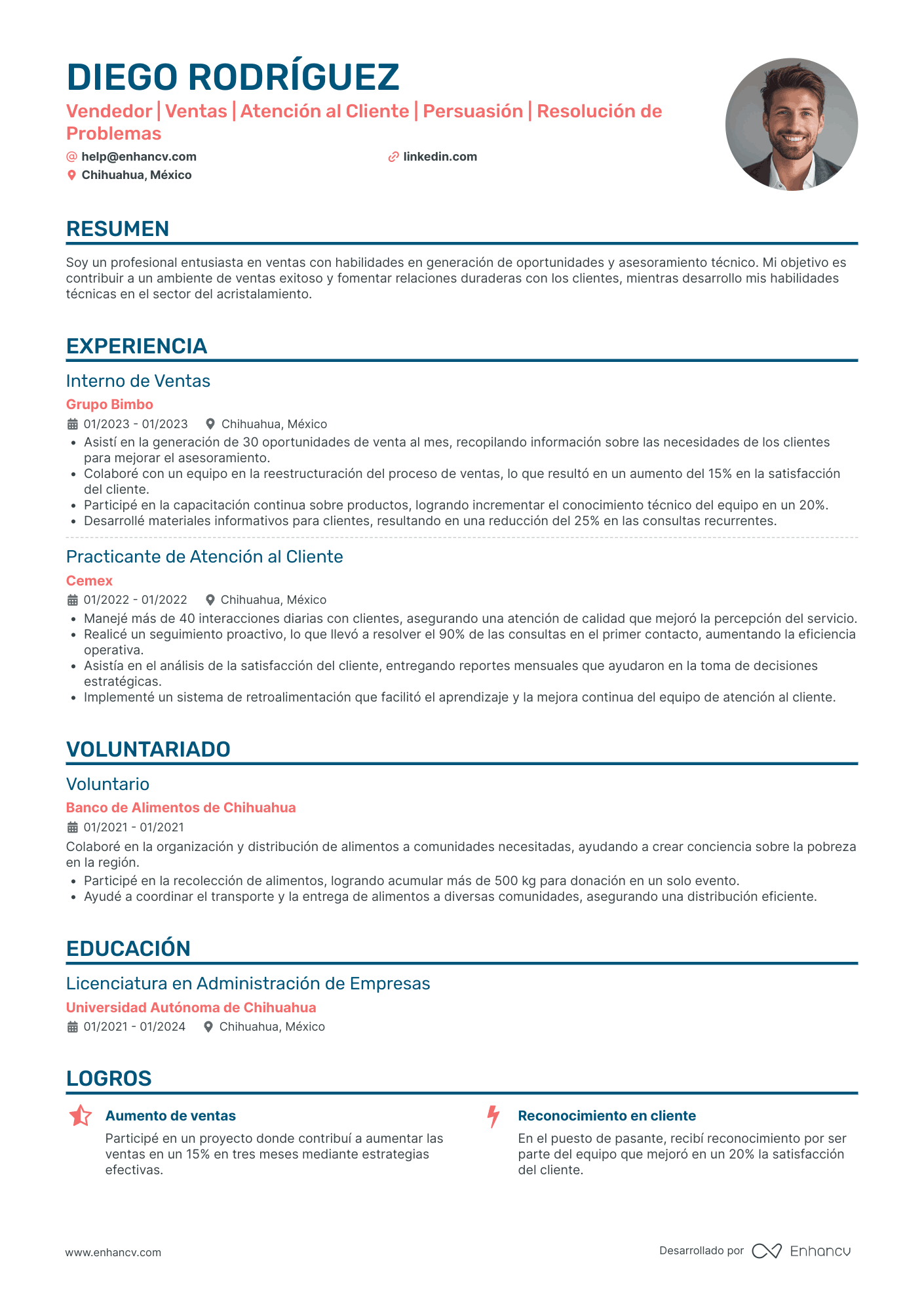 DIEGO RODRÍGUEZ

Vendedor | Ventas | Atención al Cliente | Persuasión | Resolución de Problemas

help@enhancv.com
linkedin.com
Chihuahua, México

RESUMEN

Soy un profesional entusiasta en ventas con habilidades en generación de oportunidades y asesoramiento técnico. Mi objetivo es contribuir a un ambiente de ventas exitoso y fomentar relaciones duraderas con los clientes, mientras desarrollo mis habilidades técnicas en el sector del acristalamiento.

EXPERIENCIA

Interno de Ventas

Grupo Bimbo

01/2023 - 01/2023 Chihuahua, México

• Asistí en la generación de 30 oportunidades de venta al mes, recopilando información sobre las necesidades de los clientes para mejorar el asesoramiento.
• Colaboré con un equipo en la reestructuración del proceso de ventas, lo que resultó en un aumento del 15% en la satisfacción del cliente.
• Participé en la capacitación continua sobre productos, logrando incrementar el conocimiento técnico del equipo en un 20%.
• Desarrollé materiales informativos para clientes, resultando en una reducción del 25% en las consultas recurrentes.

Practicante de Atención al Cliente

Cemex

01/2022 - 01/2022 Chihuahua, México

• Manejé más de 40 interacciones diarias con clientes, asegurando una atención de calidad que mejoró la percepción del servicio.
• Realicé un seguimiento proactivo, lo que llevó a resolver el 90% de las consultas en el primer contacto, aumentando la eficiencia operativa.
• Asistía en el análisis de la satisfacción del cliente, entregando reportes mensuales que ayudaron en la toma de decisiones estratégicas.
• Implementé un sistema de retroalimentación que facilitó el aprendizaje y la mejora continua del equipo de atención al cliente.

VOLUNTARIADO

Voluntario

Banco de Alimentos de Chihuahua

01/2021 - 01/2021

Colaboré en la organización y distribución de alimentos a comunidades necesitadas, ayudando a crear conciencia sobre la pobreza en la región.

• Participé en la recolección de alimentos, logrando acumular más de 500 kg para donación en un solo evento.
• Ayudé a coordinar el transporte y la entrega de alimentos a diversas comunidades, asegurando una distribución eficiente.

EDUCACIÓN

Licenciatura en Administración de Empresas

Universidad Autónoma de Chihuahua

01/2021 - 01/2024 Chihuahua, México

LOGROS

Aumento de ventas

Participé en un proyecto donde contribuí a aumentar las ventas en un 15% en tres meses mediante estrategias efectivas.

Reconocimiento en cliente

En el puesto de pasante, recibí reconocimiento por ser parte del equipo que mejoró en un 20% la satisfacción del cliente.

www.enhancv.com

Desarrollado por Enhancv